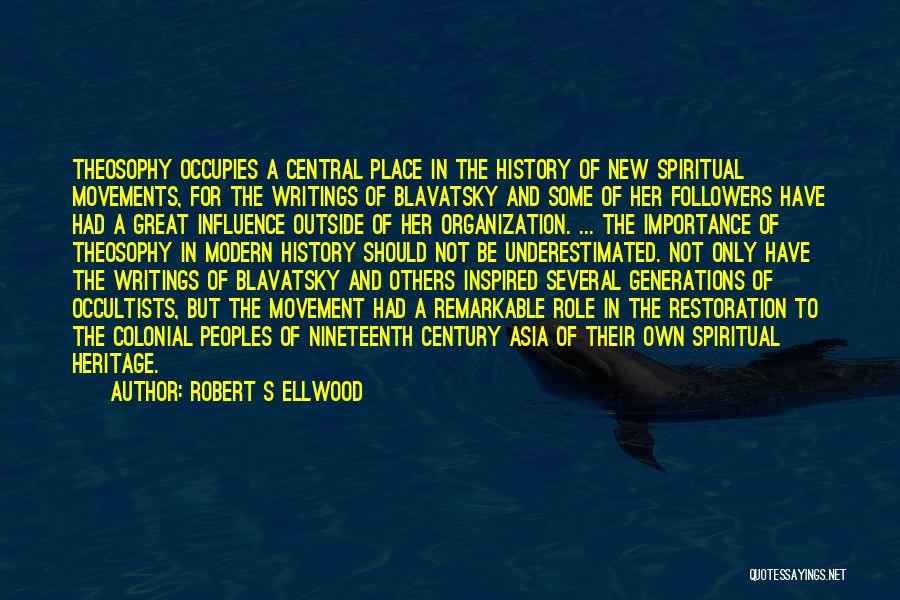 THEOSOPHY OCCUPIES A CENTRAL PLACE IN THE HISTORY OF NEW SPIRITUAL MOVEMENTS, FOR THE WRITINGS OF BLAVATSKY AND SOME OF HER FOLLOWERS HAVE HAD A GREAT INFLUENCE OUTSIDE OF HER ORGANIZATION. ... THE IMPORTANCE OF THEOSOPHY IN MODERN HISTORY SHOULD NOT BE UNDERESTIMATED. NOT ONLY HAVE THE WRITINGS OF BLAVATSKY AND OTHERS INSPIRED SEVERAL GENERATIONS OF OCCULTISTS, BUT THE MOVEMENT HAD A REMARKABLE ROLE IN THE RESTORATION TO THE COLONIAL PEOPLES OF NINETEENTH CENTURY ASIA OF THEIR OWN SPIRITUAL HERITAGE.

AUTHOR: ROBERT S ELLWOOD

QUOTESSAYINGS.NET